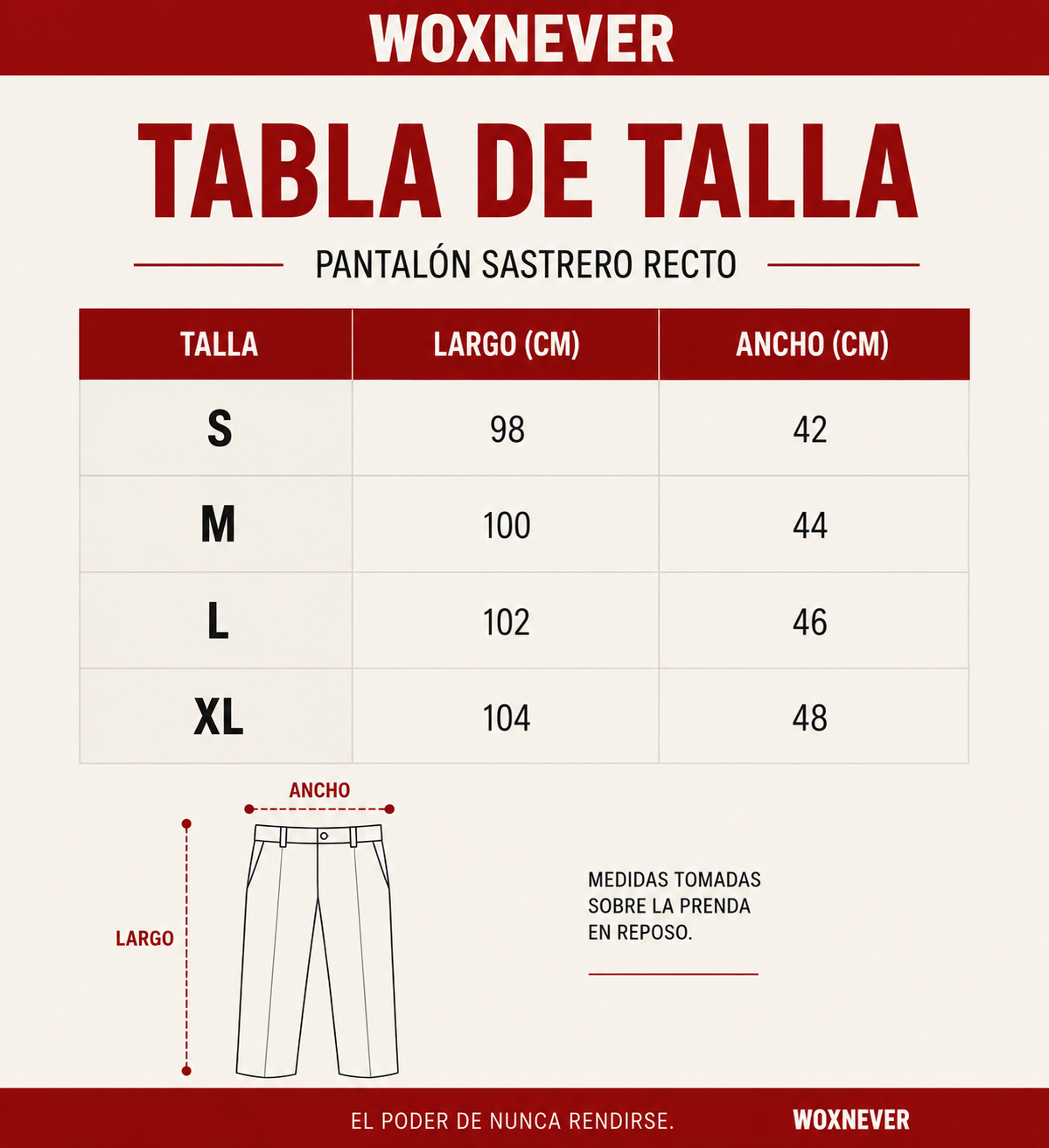 WOXNEVER

TABLA DE TALLA

PANTALÓN SASTRERO RECTO

| TALLA | LARGO (CM) | ANCHO (CM) |
|---|---|---|
| S | 98 | 42 |
| M | 100 | 44 |
| L | 102 | 46 |
| XL | 104 | 48 |

ANCHO

LARGO

MEDIDAS TOMADAS SOBRE LA PRENDA EN REPOSO.

EL PODER DE NUNCA RENDIRSE.

WOXNEVER